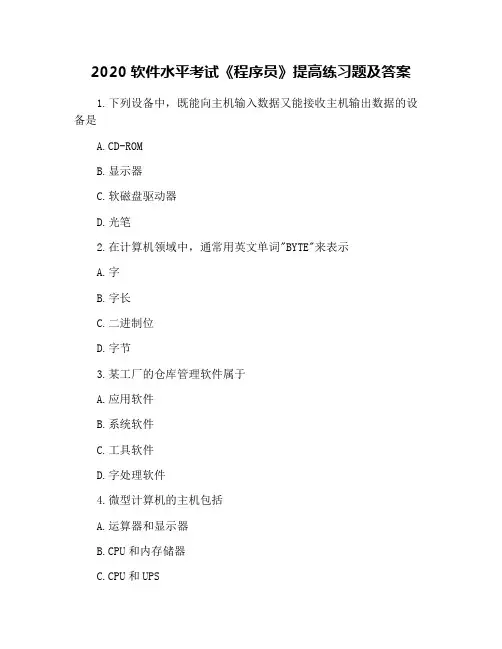 2020 软件水平考试《程序员》提高练习题及答案

1. 下列设备中，既能向主机输入数据又能接收主机输出数据的设备是

A. CD-ROM

B. 显示器

C. 软磁盘驱动器

D. 光笔

2. 在计算机领域中，通常用英文单词"BYTE"来表示

A. 字

B. 字长

C. 二进制位

D. 字节

3. 某工厂的仓库管理软件属于

A. 应用软件

B. 系统软件

C. 工具软件

D. 字处理软件

4. 微型计算机的主机包括

A. 运算器和显示器

B. CPU 和内存储器

C. CPU 和 UPS